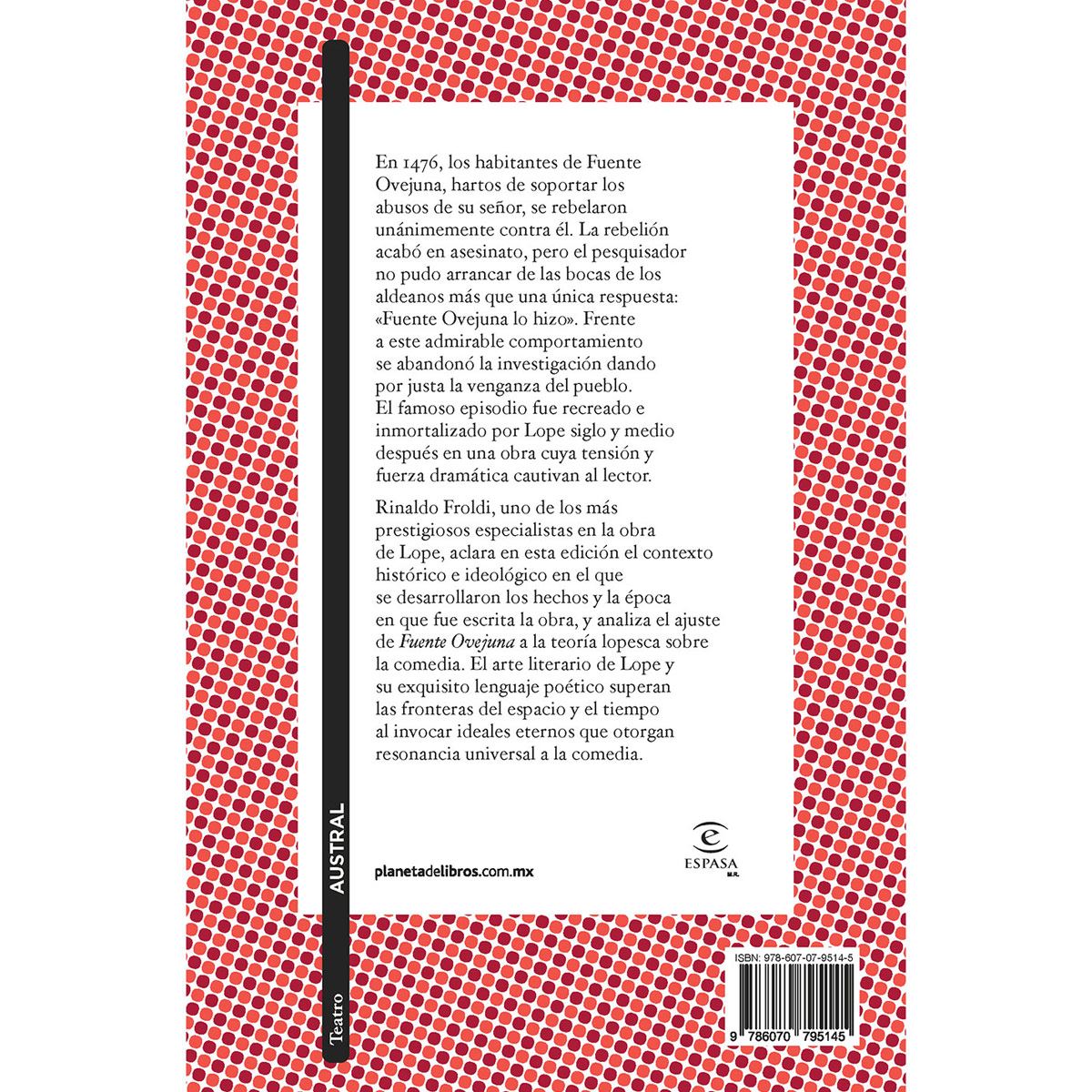 En 1476, los habitantes de Fuente Ovejuna, hartos de soportar los abusos de su señor, se rebelaron unánimemente contra él. La rebelión acabó en asesinato, pero el pesquisador no pudo arrancar de las bocas de los aldeanos más que una única respuesta: «Fuente Ovejuna lo hizo». Frente a este admirable comportamiento se abandonó la investigación dando por justa la venganza del pueblo. El famoso episodio fue recreado e inmortalizado por Lope siglo y medio después en una obra cuya tensión y fuerza dramática cautivan al lector.

Rinaldo Froldi, uno de los más prestigiosos especialistas en la obra de Lope, aclara en esta edición el contexto histórico e ideológico en el que se desarrollaron los hechos y la época en que fue escrita la obra, y analiza el ajuste de Fuente Ovejuna a la teoría lopesca sobre la comedia. El arte literario de Lope y su exquisito lenguaje poético superan las fronteras del espacio y el tiempo al invocar ideales eternos que otorgan resonancia universal a la comedia.

planetadelibros.com.mx

ESPASA
M.R.

AUSTRAL

Teatro

ISBN: 978-607-07-9514-5

9 786070 795145